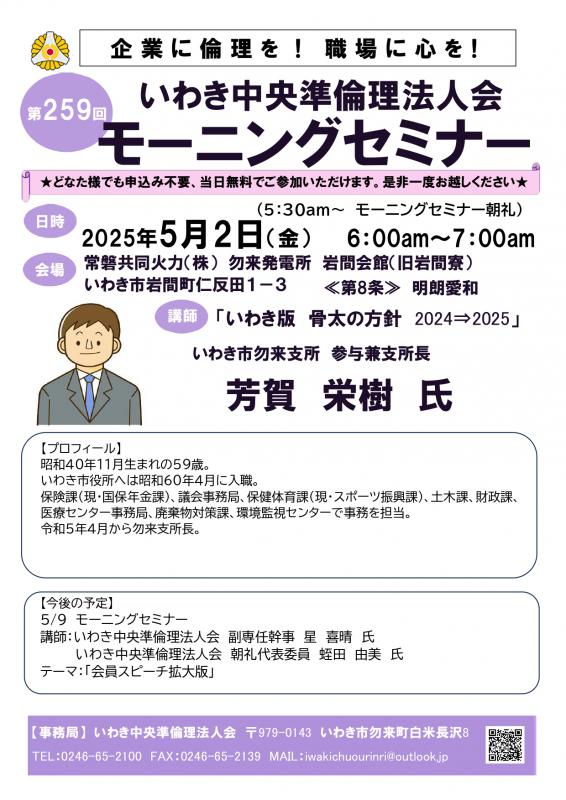 企業に倫理を！ 職場に心を！

第259回

いわき中央準倫理法人会

モーニングセミナー

★どなた様でも申込み不要、当日無料でご参加いただけます。是非一度お越しください★

日時

（5:30am～ モーニングセミナー朝礼）

2025年5月2日（金） 6:00am～7:00am

会場

常磐共同火力（株） 勿来発電所 岩間会館（旧岩間寮）

いわき市岩間町仁反田１－３

≪第8条≫ 明朗愛和

講師 「いわき版 骨太の方針 2024⇒2025」

いわき市勿来支所 参与兼支所長

芳賀 栄樹 氏

【プロフィール】
昭和40年11月生まれの59歳。
いわき市役所へは昭和60年4月に入職。
保険課（現・国保年金課）、議会事務局、保健体育課（現・スポーツ振興課）、土木課、財政課、医療センター事務局、廃棄物対策課、環境監視センターで事務を担当。
令和5年4月から勿来支所長。

【今後の予定】
5/9 モーニングセミナー
講師：いわき中央準倫理法人会 副専任幹事 星 喜晴 氏
いわき中央準倫理法人会 朝礼代表委員 蛭田 由美 氏
テーマ：「会員スピーチ拡大版」

【事務局】 いわき中央準倫理法人会 〒979-0143 いわき市勿来町白米長沢8
TEL:0246-65-2100 FAX:0246-65-2139 MAIL:iwakichuourinri@outlook.jp